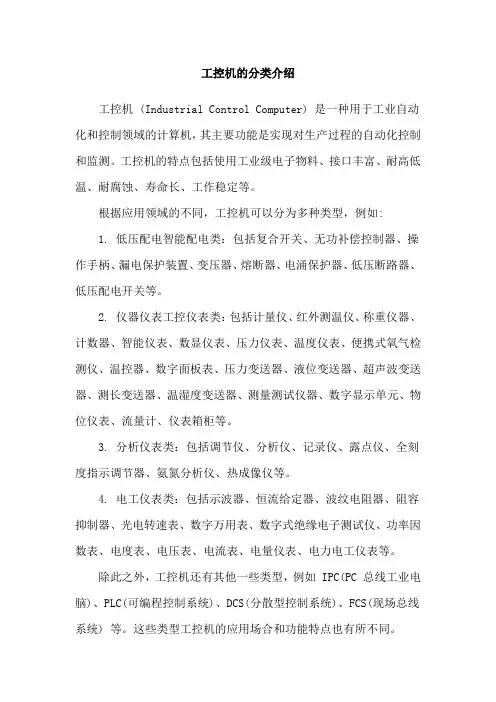 工控机的分类介绍

工控机（Industrial Control Computer）是一种用于工业自动化和控制领域的计算机，其主要功能是实现对生产过程的自动化控制和监测。工控机的特点包括使用工业级电子物料、接口丰富、耐高低温、耐腐蚀、寿命长、工作稳定等。

根据应用领域的不同，工控机可以分为多种类型，例如：

1. 低压配电智能配电类：包括复合开关、无功补偿控制器、操作手柄、漏电保护装置、变压器、熔断器、电涌保护器、低压断路器、低压配电开关等。

2. 仪器仪表工控仪表类：包括计量仪、红外测温仪、称重仪器、计数器、智能仪表、数显仪表、压力仪表、温度仪表、便携式氧气检测仪、温控器、数字面板表、压力变送器、液位变送器、超声波变送器、测长变送器、温湿度变送器、测量测试仪器、数字显示单元、物位仪表、流量计、仪表箱柜等。

3. 分析仪表类：包括调节仪、分析仪、记录仪、露点仪、全刻度指示调节器、氨氮分析仪、热成像仪等。

4. 电工仪表类：包括示波器、恒流给定器、波纹电阻器、阻容抑制器、光电转速表、数字万用表、数字式绝缘电子测试仪、功率因数表、电度表、电压表、电流表、电量仪表、电力电工仪表等。

除此之外，工控机还有其他一些类型，例如 IPC(PC 总线工业电脑)、PLC(可编程控制系统)、DCS(分散型控制系统)、FCS(现场总线系统) 等。这些类型工控机的应用场合和功能特点也有所不同。